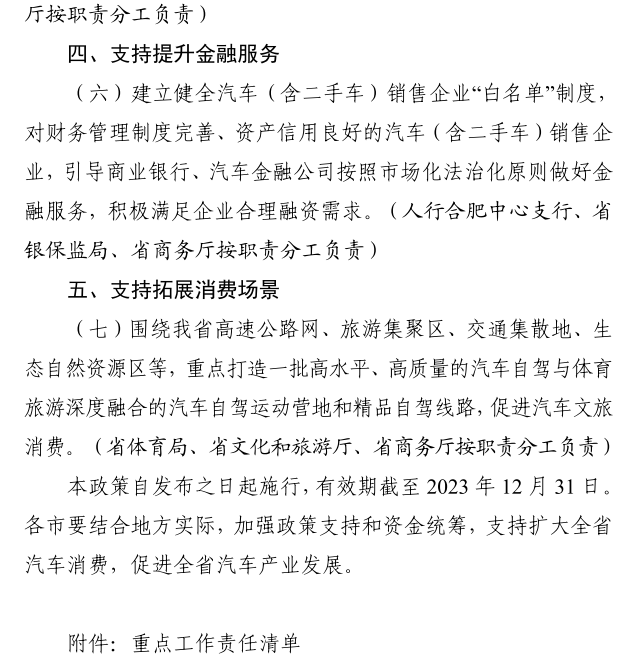 厅按职责分工负责）

四、支持提升金融服务

（六）建立健全汽车（含二手车）销售企业“白名单”制度，对财务管理制度完善、资产信用良好的汽车（含二手车）销售企业，引导商业银行、汽车金融公司按照市场化法治化原则做好金融服务，积极满足企业合理融资需求。（人行合肥中心支行、省银保监局、省商务厅按职责分工负责）

五、支持拓展消费场景

（七）围绕我省高速公路网、旅游集聚区、交通集散地、生态自然资源区等，重点打造一批高水平、高质量的汽车自驾与体育旅游深度融合的汽车自驾运动营地和精品自驾线路，促进汽车文旅消费。（省体育局、省文化和旅游厅、省商务厅按职责分工负责）

本政策自发布之日起施行，有效期截至2023年12月31日。各市要结合地方实际，加强政策支持和资金统筹，支持扩大全省汽车消费，促进全省汽车产业发展。

附件：重点工作责任清单